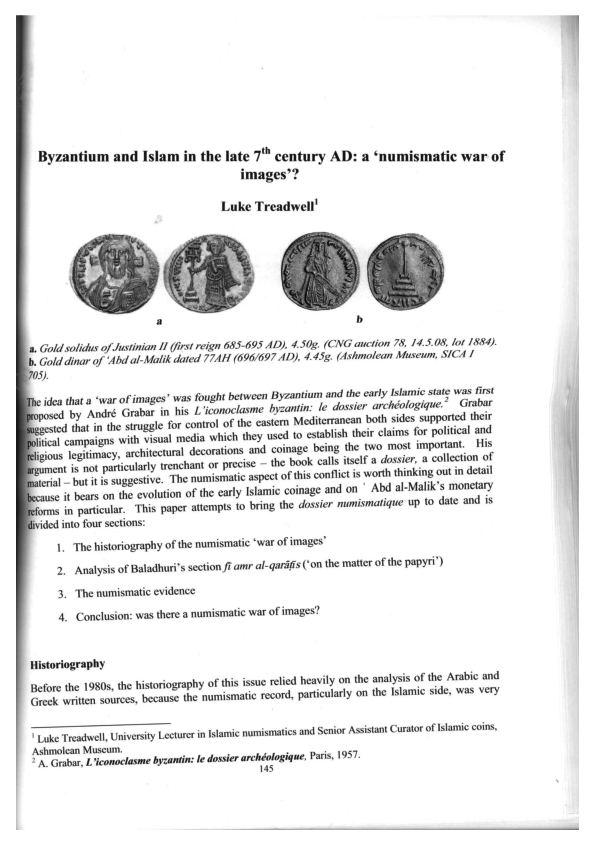 Byzantium and Islam in the late 7$^{th}$ century AD: a 'numismatic war of images'?

Luke Treadwell$^1$

a

b

a. Gold solidus of Justinian II (first reign 685-695 AD), 4.50g. (CNG auction 78, 14.5.08, lot 1884).
b. Gold dinar of 'Abd al-Malik dated 77AH (696/697 AD), 4.45g. (Ashmolean Museum, SICA I 705).

The idea that a 'war of images' was fought between Byzantium and the early Islamic state was first proposed by André Grabar in his L'iconoclasme byzantin: le dossier archéologique.$^2$ Grabar suggested that in the struggle for control of the eastern Mediterranean both sides supported their political campaigns with visual media which they used to establish their claims for political and religious legitimacy, architectural decorations and coinage being the two most important. His argument is not particularly trenchant or precise – the book calls itself a dossier, a collection of material – but it is suggestive. The numismatic aspect of this conflict is worth thinking out in detail because it bears on the evolution of the early Islamic coinage and on ' Abd al-Malik's monetary reforms in particular. This paper attempts to bring the dossier numismatique up to date and is divided into four sections:

1. The historiography of the numismatic 'war of images'
2. Analysis of Baladhuri's section fī amr al-qarāṭīs ('on the matter of the papyri')
3. The numismatic evidence
4. Conclusion: was there a numismatic war of images?

Historiography

Before the 1980s, the historiography of this issue relied heavily on the analysis of the Arabic and Greek written sources, because the numismatic record, particularly on the Islamic side, was very

$^1$ Luke Treadwell, University Lecturer in Islamic numismatics and Senior Assistant Curator of Islamic coins, Ashmolean Museum.
$^2$ A. Grabar, L'iconoclasme byzantin: le dossier archéologique, Paris, 1957.

145